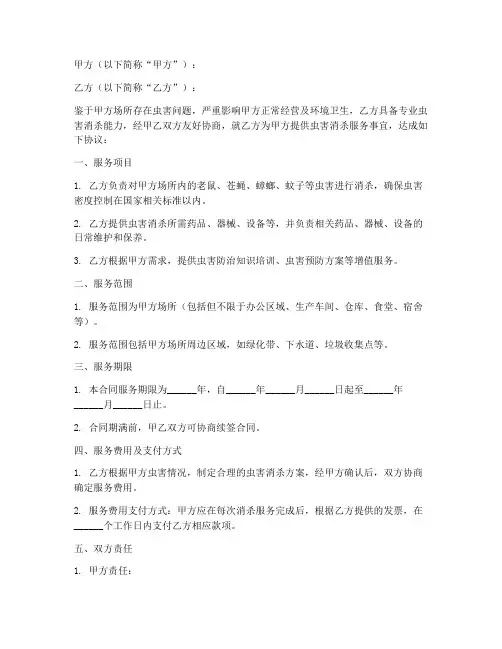 甲方（以下简称“甲方”）：

乙方（以下简称“乙方”）：

鉴于甲方场所存在虫害问题，严重影响甲方正常经营及环境卫生，乙方具备专业虫害消杀能力，经甲乙双方友好协商，就乙方为甲方提供虫害消杀服务事宜，达成如下协议：

一、服务项目

1. 乙方负责对甲方场所内的老鼠、苍蝇、蟑螂、蚊子等虫害进行消杀，确保虫害密度控制在国家相关标准以内。

2. 乙方提供虫害消杀所需药品、器械、设备等，并负责相关药品、器械、设备的日常维护和保养。

3. 乙方根据甲方需求，提供虫害防治知识培训、虫害预防方案等增值服务。

二、服务范围

1. 服务范围为甲方场所（包括但不限于办公区域、生产车间、仓库、食堂、宿舍等）。

2. 服务范围包括甲方场所周边区域，如绿化带、下水道、垃圾收集点等。

三、服务期限

1. 本合同服务期限为______年，自______年______月______日起至______年______月______日止。

2. 合同期满前，甲乙双方可协商续签合同。

四、服务费用及支付方式

1. 乙方根据甲方虫害情况，制定合理的虫害消杀方案，经甲方确认后，双方协商确定服务费用。

2. 服务费用支付方式：甲方应在每次消杀服务完成后，根据乙方提供的发票，在______个工作日内支付乙方相应款项。

五、双方责任

1. 甲方责任：